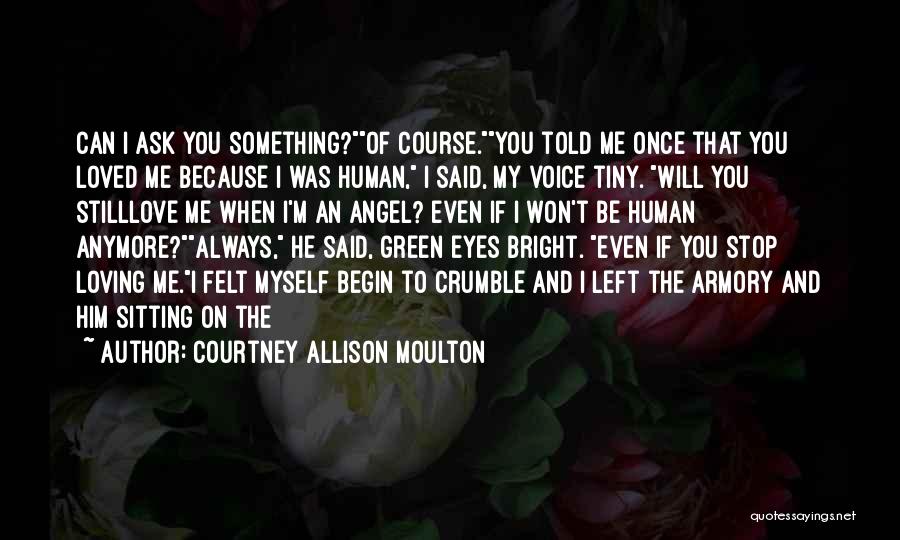 CAN I ASK YOU SOMETHING?""OF COURSE.""YOU TOLD ME ONCE THAT YOU LOVED ME BECAUSE I WAS HUMAN," I SAID, MY VOICE TINY. "WILL YOU STILLLOVE ME WHEN I'M AN ANGEL? EVEN IF I WON'T BE HUMAN ANYMORE?""ALWAYS," HE SAID, GREEN EYES BRIGHT. "EVEN IF YOU STOP LOVING ME."I FELT MYSELF BEGIN TO CRUMBLE AND I LEFT THE ARMORY AND HIM SITTING ON THE

~ AUTHOR: COURTNEY ALLISON MOULTON

quotessayings.net